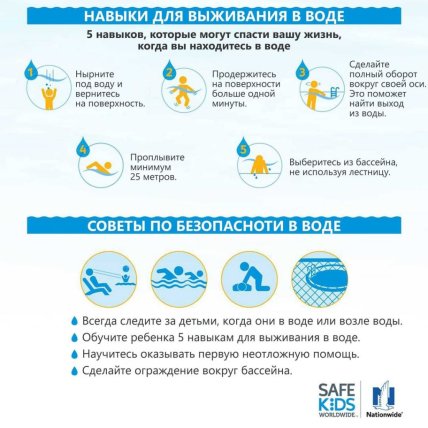 НАВЫКИ ДЛЯ ВЫЖИВАНИЯ В ВОДЕ

5 навыков, которые могут спасти вашу жизнь, когда вы находитесь в воде

1 Нырните под воду и вернитесь на поверхность.

2 Продержитесь на поверхности больше одной минуты.

3 Сделайте полный оборот вокруг своей оси. Это поможет найти выход из воды.

4 Проплывите минимум 25 метров.

5 Выберитесь из бассейна, не используя лестницу.

СОВЕТЫ ПО БЕЗОПАСНОТИ В ВОДЕ

Всегда следите за детьми, когда они в воде или возле воды.
Обучите ребенка 5 навыкам для выживания в воде.
Научитесь оказывать первую неотложную помощь.
Сделайте ограждение вокруг бассейна.

SAFE KIDS WORLDWIDE

Nationwide